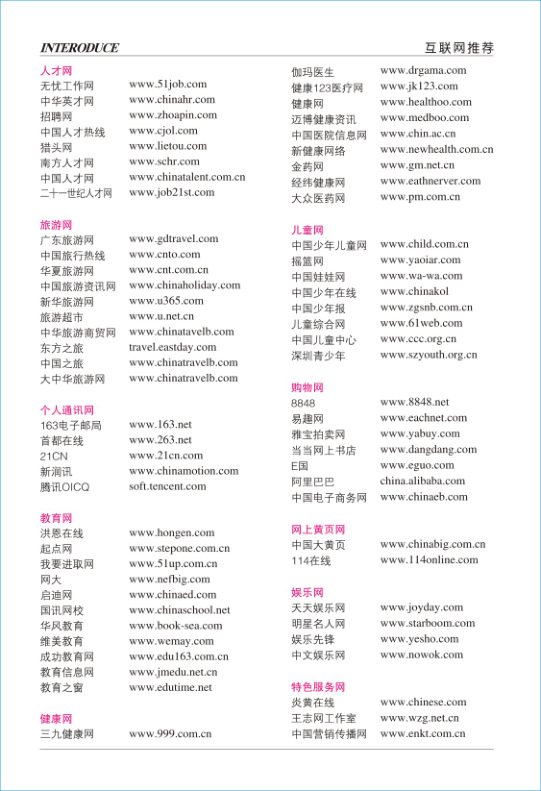 INTERODUCE

互联网推荐

人才网
无忧工作网 www.51job.com
中华英才网 www.chinahr.com
招聘网 www.zhoapin.com
中国人才热线 www.cjol.com
猎头网 www.lietou.com
南方人才网 www.schr.com
中国人才网 www.chinatalent.com.cn
二十一世纪人才网 www.job21st.com

旅游网
广东旅游网 www.gdtravel.com
中国旅行热线 www.cnto.com
华夏旅游网 www.cnt.com.cn
中国旅游资讯网 www.chinaholiday.com
新华旅游网 www.u365.com
旅游超市 www.u.net.cn
中华旅游商贸网 www.chinatavelb.com
东方之旅 travel.eastday.com
中国之旅 www.chinatravelb.com
大中华旅游网 www.chinatravelb.com

个人通讯网
163电子邮局 www.163.net
首都在线 www.263.net
21CN www.21cn.com
新润讯 www.chinamotion.com
腾讯OICQ soft.tencent.com

教育网
洪恩在线 www.hongen.com
起点网 www.stepone.com.cn
我要进取网 www.51up.com.cn
网大 www.nefbig.com
启迪网 www.chinaed.com
国讯网校 www.chinaschool.net
华风教育 www.book-sea.com
维美教育 www.wemay.com
成功教育网 www.edu163.com.cn
教育信息网 www.jmedu.net.cn
教育之窗 www.edutime.net

健康网
三九健康网 www.999.com.cn
伽玛医生 www.drgama.com
健康123医疗网 www.jk123.com
健康网 www.healthoo.com
迈博健康资讯 www.medboo.com
中国医院信息网 www.chin.ac.cn
新健康网络 www.newhealth.com.cn
金药网 www.gm.net.cn
经纬健康网 www.eathnerver.com
大众医药网 www.pm.com.cn

儿童网
中国少年儿童网 www.child.com.cn
摇篮网 www.yaoiar.com
中国娃娃网 www.wa-wa.com
中国少年在线 www.chinakol
中国少年报 www.zgsnb.com.cn
儿童综合网 www.61web.com
中国儿童中心 www.ccc.org.cn
深圳青少年 www.szyouth.org.cn

购物网
8848 www.8848.net
易趣网 www.eachnet.com
雅宝拍卖网 www.yabuy.com
当当网上书店 www.dangdang.com
E国 www.eguo.com
阿里巴巴 china.alibaba.com
中国电子商务网 www.chinaeb.com

网上黄页网
中国大黄页 www.chinabig.com.cn
114在线 www.114online.com

娱乐网
天天娱乐网 www.joyday.com
明星名人网 www.starboom.com
娱乐先锋 www.yesho.com
中文娱乐网 www.nowok.com

特色服务网
炎黄在线 www.chinese.com
王志网工作室 www.wzg.net.cn
中国营销传播网 www.enkt.com.cn